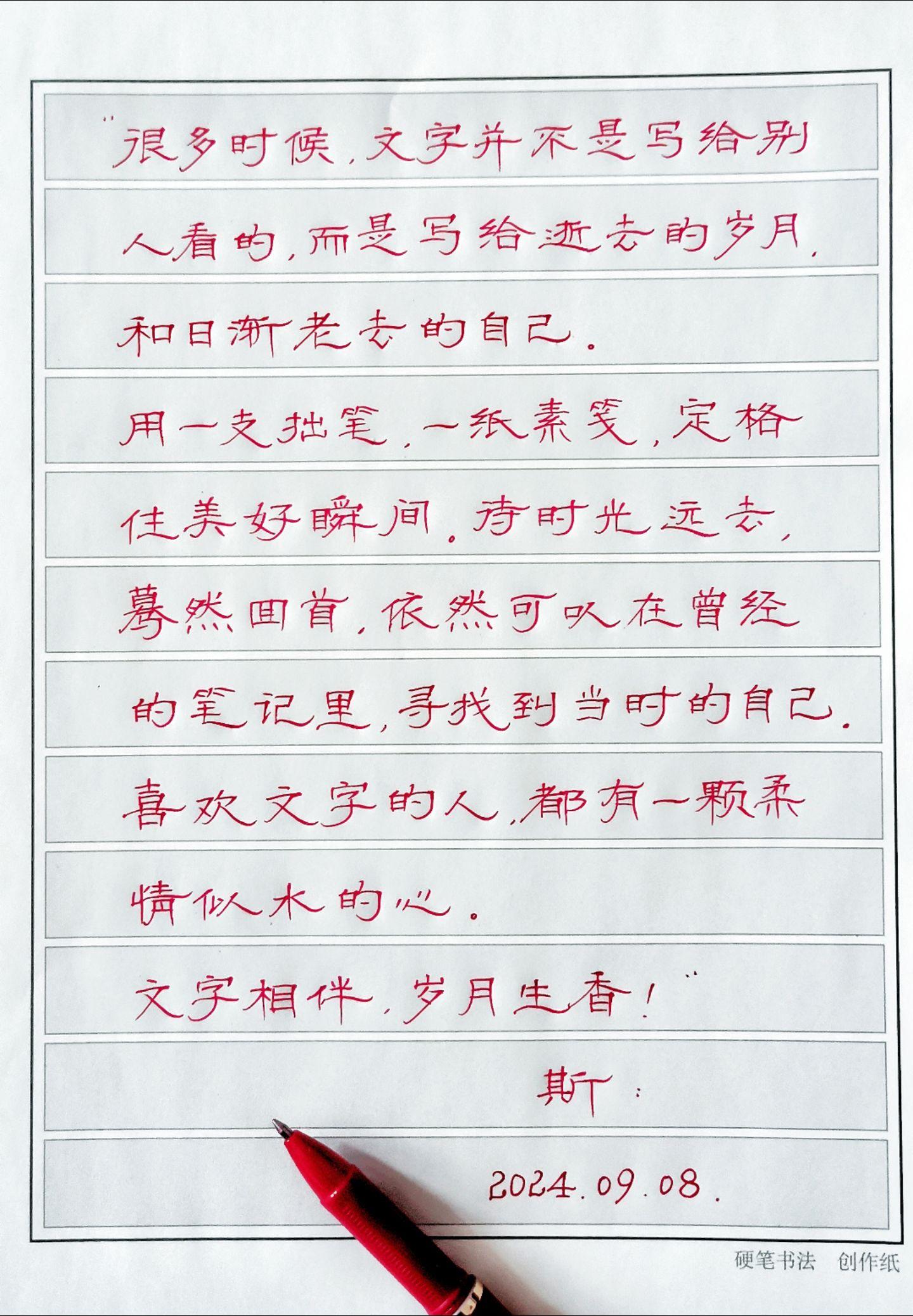 “很多时候，文字并不是写给别人看的，而是写给逝去的岁月，和日渐老去的自己。

用一支拙笔，一纸素笺，定格住美好瞬间。待时光远去，蓦然回首，依然可以在曾经的笔记里，寻找到当时的自己。

喜欢文字的人，都有一颗柔情似水的心。

文字相伴，岁月生香！”

斯：

2024.09.08.

硬笔书法 创作纸